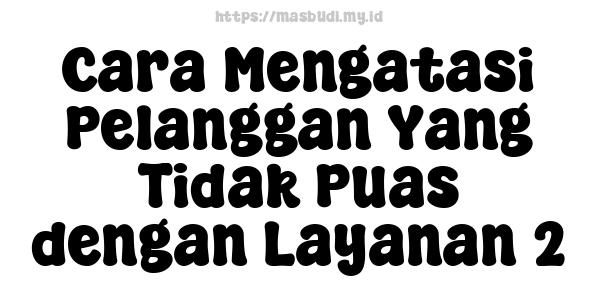 https://masbudi.my.id

Cara Mengatasi Pelanggan Yang Tidak Puas dengan Layanan 2